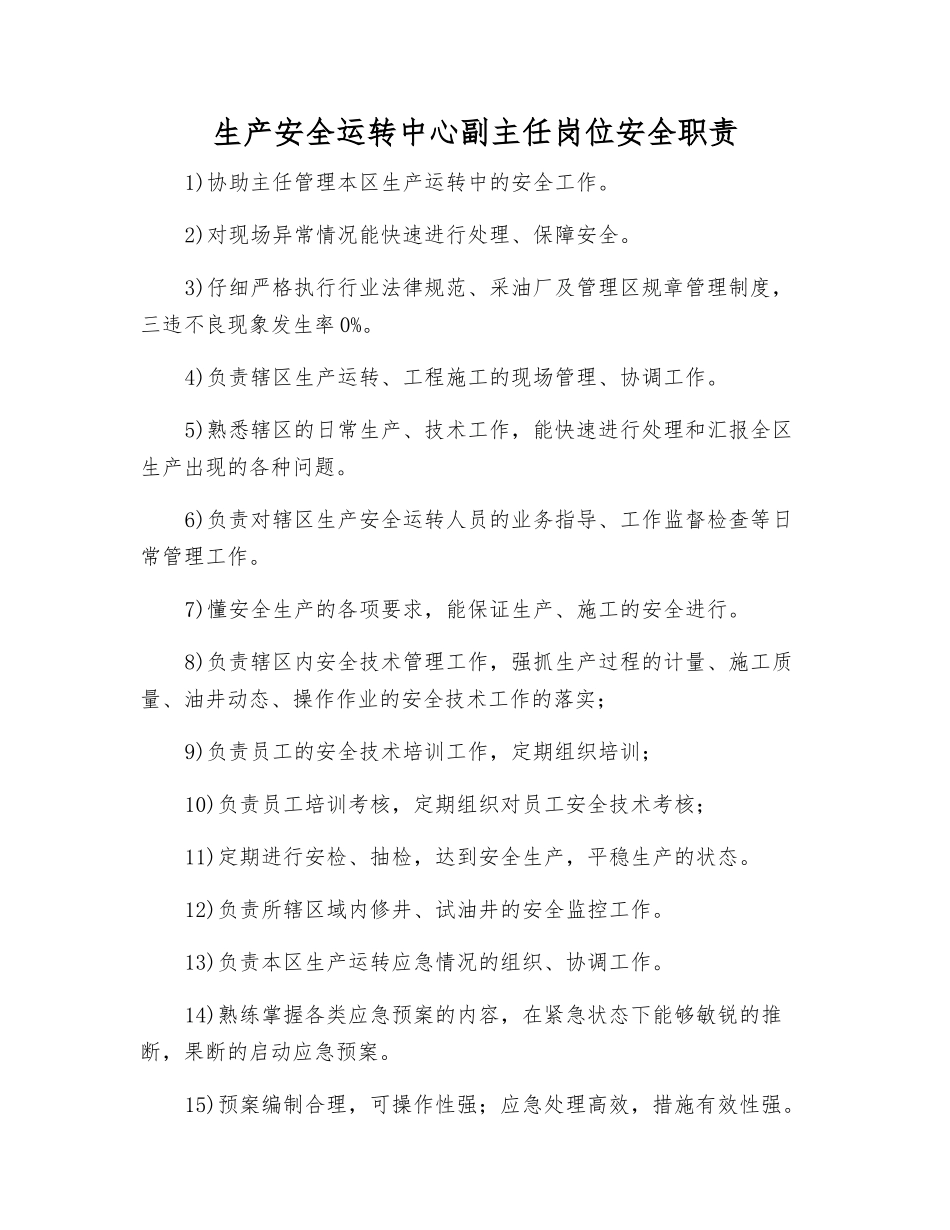 生产安全运转中心副主任岗位安全职责

1)协助主任管理本区生产运转中的安全工作。

2)对现场异常情况能快速进行处理、保障安全。

3)仔细严格执行行业法律规范、采油厂及管理区规章管理制度，三违不良现象发生率0%。

4)负责辖区生产运转、工程施工的现场管理、协调工作。

5)熟悉辖区的日常生产、技术工作，能快速进行处理和汇报全区生产出现的各种问题。

6)负责对辖区生产安全运转人员的业务指导、工作监督检查等日常管理工作。

7)懂安全生产的各项要求，能保证生产、施工的安全进行。

8)负责辖区内安全技术管理工作，强抓生产过程的计量、施工质量、油井动态、操作作业的安全技术工作的落实；

9)负责员工的安全技术培训工作，定期组织培训；

10)负责员工培训考核，定期组织对员工安全技术考核；

11)定期进行安检、抽检，达到安全生产，平稳生产的状态。

12)负责所辖区域内修井、试油井的安全监控工作。

13)负责本区生产运转应急情况的组织、协调工作。

14)熟练掌握各类应急预案的内容，在紧急状态下能够敏锐的推断，果断的启动应急预案。

15)预案编制合理，可操作性强；应急处理高效，措施有效性强。